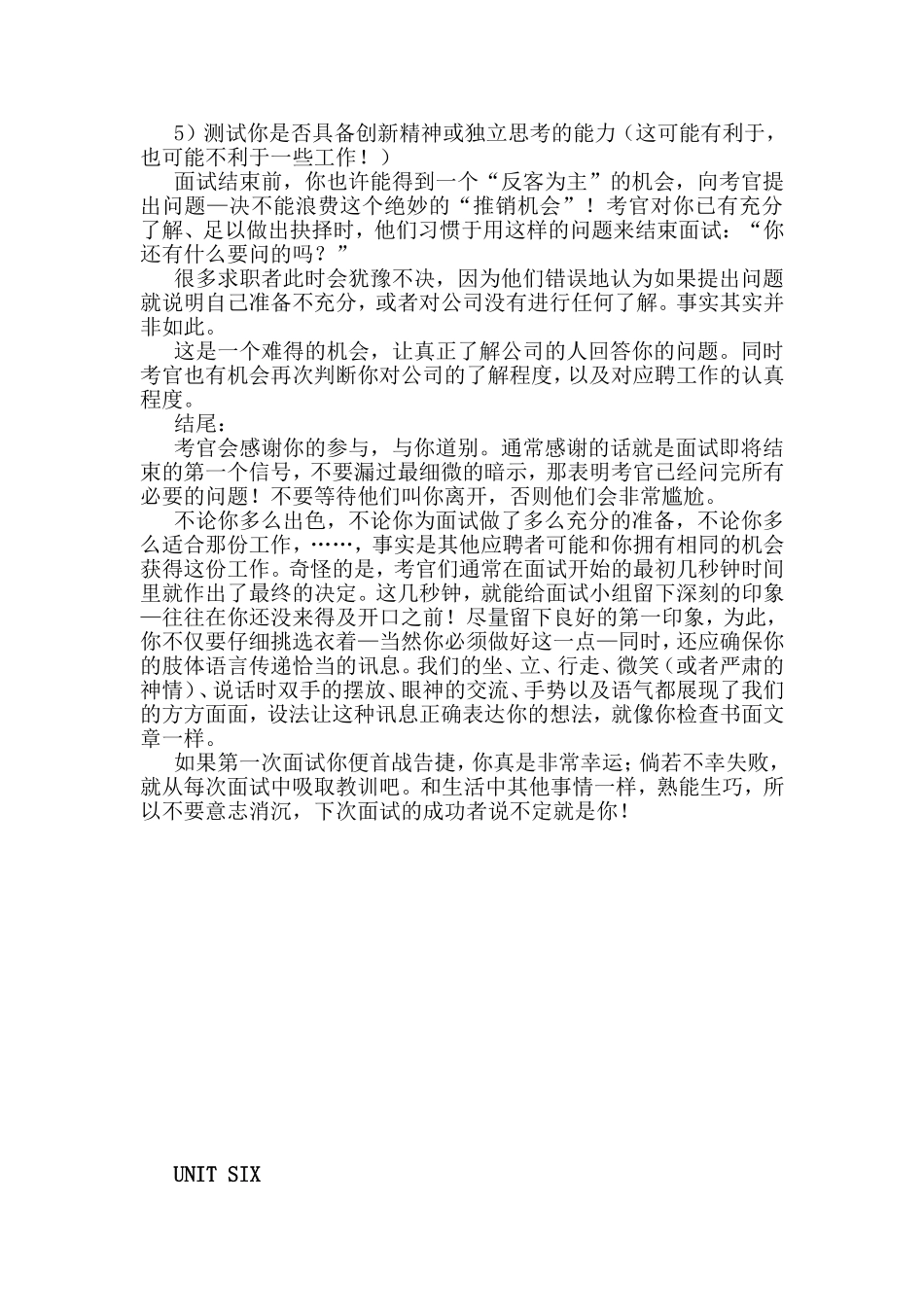 5）测试你是否具备创新精神或独立思考的能力（这可能有利于，也可能不利于一些工作！）

面试结束前，你也许能得到一个“反客为主”的机会，向考官提出问题—决不能浪费这个绝妙的“推销机会”！考官对你已有充分了解、足以做出抉择时，他们习惯于用这样的问题来结束面试：“你还有什么要问的吗？”

很多求职者此时会犹豫不决，因为他们错误地认为如果提出问题就说明自己准备不充分，或者对公司没有进行任何了解。事实其实并非如此。

这是一个难得的机会，让真正了解公司的人回答你的问题。同时考官也有机会再次判断你对公司的了解程度，以及对应聘工作的认真程度。

结尾：

考官会感谢你的参与，与你道别。通常感谢的话就是面试即将结束的第一个信号，不要漏过最细微的暗示，那表明考官已经问完所有必要的问题！不要等待他们叫你离开，否则他们会非常尴尬。

不论你多么出色，不论你为面试做了多么充分的准备，不论你多么适合那份工作，……，事实是其他应聘者可能和你拥有相同的机会获得这份工作。奇怪的是，考官们通常在面试开始的最初几秒钟时间里就作出了最终的决定。这几秒钟，就能给面试小组留下深刻的印象—往往在你还没来得及开口之前！尽量留下良好的第一印象，为此，你不仅要仔细挑选衣着—当然你必须做好这一点—同时，还应确保你的肢体语言传递恰当的讯息。我们的坐、立、行走、微笑（或者严肃的神情）、说话时双手的摆放、眼神的交流、手势以及语气都展现了我们的方方面面，设法让这种讯息正确表达你的想法，就像你检查书面文章一样。

如果第一次面试你便首战告捷，你真是非常幸运；倘若不幸失败，就从每次面试中吸取教训吧。和生活中其他事情一样，熟能生巧，所以不要意志消沉，下次面试的成功者说不定就是你！

UNIT SIX